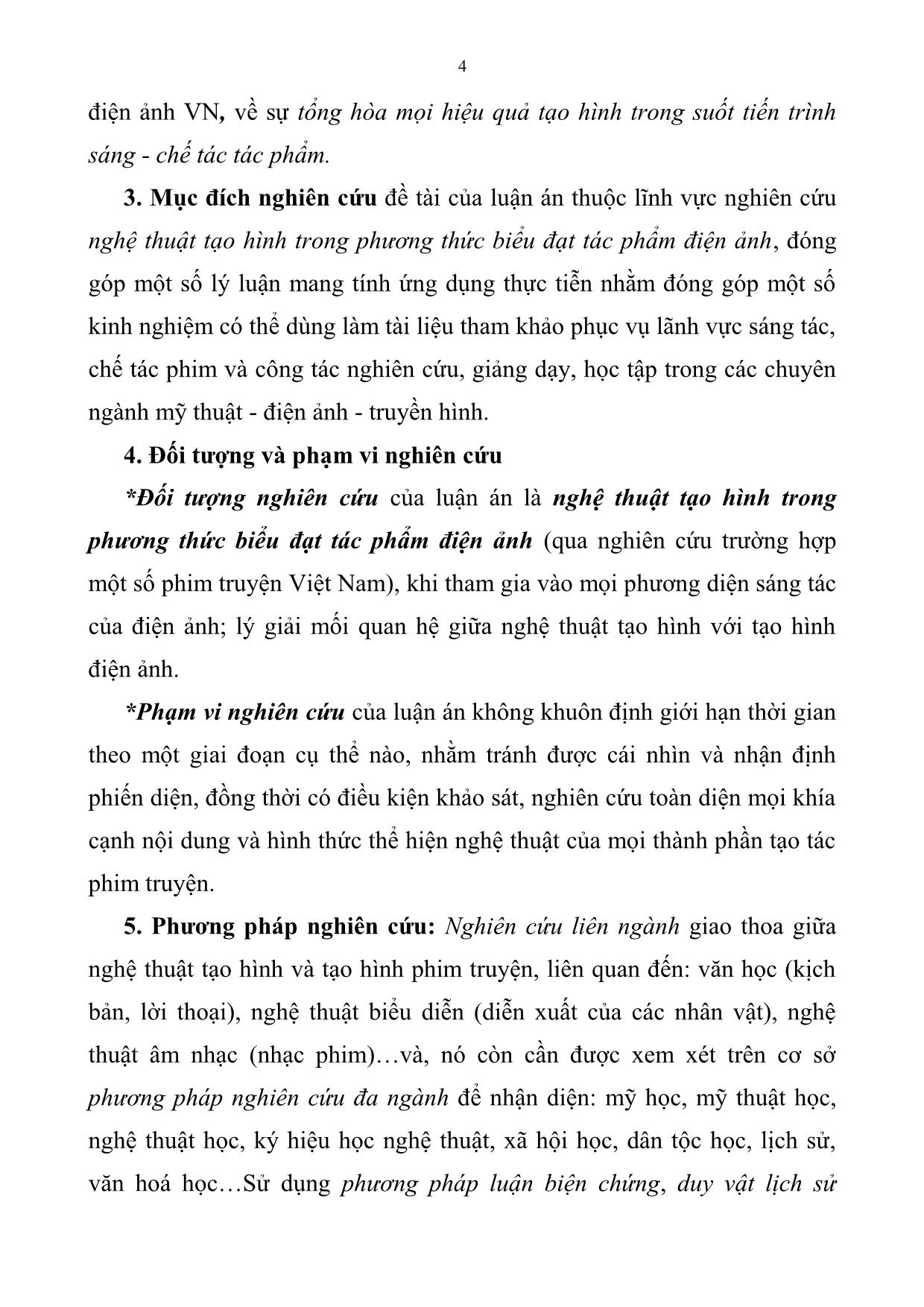 4

điện ảnh VN, về sự tổng hòa mọi hiệu quả tạo hình trong suốt tiến trình sáng - chế tác tác phẩm.

3. Mục đích nghiên cứu đề tài của luận án thuộc lĩnh vực nghiên cứu nghệ thuật tạo hình trong phương thức biểu đạt tác phẩm điện ảnh, đóng góp một số lý luận mang tính ứng dụng thực tiễn nhằm đóng góp một số kinh nghiệm có thể dùng làm tài liệu tham khảo phục vụ lãnh vực sáng tác, chế tác phim và công tác nghiên cứu, giảng dạy, học tập trong các chuyên ngành mỹ thuật - điện ảnh - truyền hình.

4. Đối tượng và phạm vi nghiên cứu

*Đối tượng nghiên cứu của luận án là nghệ thuật tạo hình trong phương thức biểu đạt tác phẩm điện ảnh (qua nghiên cứu trường hợp một số phim truyện Việt Nam), khi tham gia vào mọi phương diện sáng tác của điện ảnh; lý giải mối quan hệ giữa nghệ thuật tạo hình với tạo hình điện ảnh.

*Phạm vi nghiên cứu của luận án không khuôn định giới hạn thời gian theo một giai đoạn cụ thể nào, nhằm tránh được cái nhìn và nhận định phiến diện, đồng thời có điều kiện khảo sát, nghiên cứu toàn diện mọi khía cạnh nội dung và hình thức thể hiện nghệ thuật của mọi thành phần tạo tác phim truyện.

5. Phương pháp nghiên cứu: Nghiên cứu liên ngành giao thoa giữa nghệ thuật tạo hình và tạo hình phim truyện, liên quan đến: văn học (kịch bản, lời thoại), nghệ thuật biểu diễn (diễn xuất của các nhân vật), nghệ thuật âm nhạc (nhạc phim)…và, nó còn cần được xem xét trên cơ sở phương pháp nghiên cứu đa ngành để nhận diện: mỹ học, mỹ thuật học, nghệ thuật học, ký hiệu học nghệ thuật, xã hội học, dân tộc học, lịch sử, văn hoá học…Sử dụng phương pháp luận biện chứng, duy vật lịch sử